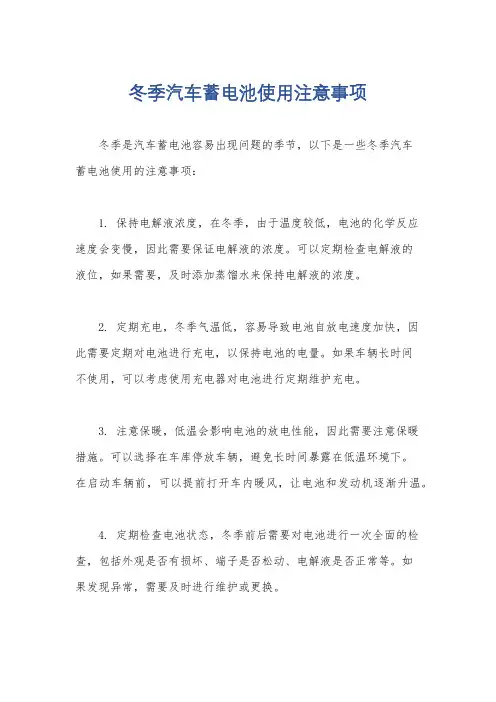 冬季汽车蓄电池使用注意事项

冬季是汽车蓄电池容易出现问题的季节，以下是一些冬季汽车蓄电池使用的注意事项：

1. 保持电解液浓度，在冬季，由于温度较低，电池的化学反应速度会变慢，因此需要保证电解液的浓度。可以定期检查电解液的液位，如果需要，及时添加蒸馏水来保持电解液的浓度。

2. 定期充电，冬季气温低，容易导致电池自放电速度加快，因此需要定期对电池进行充电，以保持电池的电量。如果车辆长时间不使用，可以考虑使用充电器对电池进行定期维护充电。

3. 注意保暖，低温会影响电池的放电性能，因此需要注意保暖措施。可以选择在车库停放车辆，避免长时间暴露在低温环境下。在启动车辆前，可以提前打开车内暖风，让电池和发动机逐渐升温。

4. 定期检查电池状态，冬季前后需要对电池进行一次全面的检查，包括外观是否有损坏、端子是否松动、电解液是否正常等。如果发现异常，需要及时进行维护或更换。